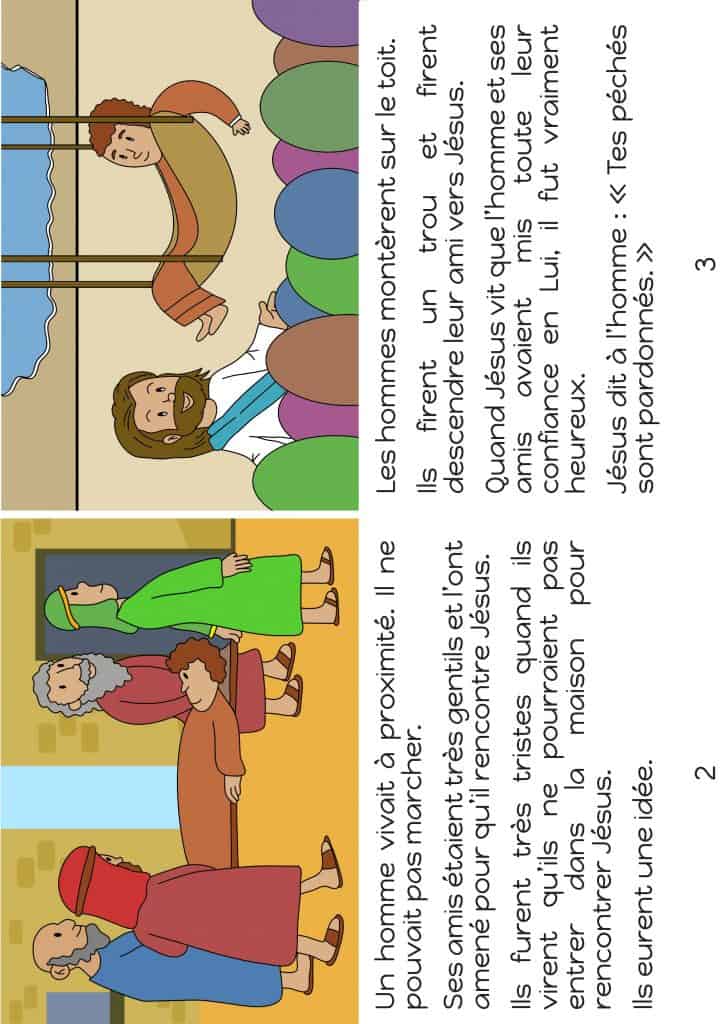 Un homme vivait à proximité. Il ne pouvait pas marcher.

Ses amis étaient très gentils et l'ont amené pour qu'il rencontre Jésus.

Ils furent très tristes quand ils virent qu'ils ne pourraient pas entrer dans la maison pour rencontrer Jésus.

Ils eurent une idée.

2

Les hommes montèrent sur le toit.

Ils firent un trou et firent descendre leur ami vers Jésus.

Quand Jésus vit que l'homme et ses amis avaient mis toute leur confiance en Lui, il fut vraiment heureux.

Jésus dit à l'homme : « Tes péchés sont pardonnés. »

3